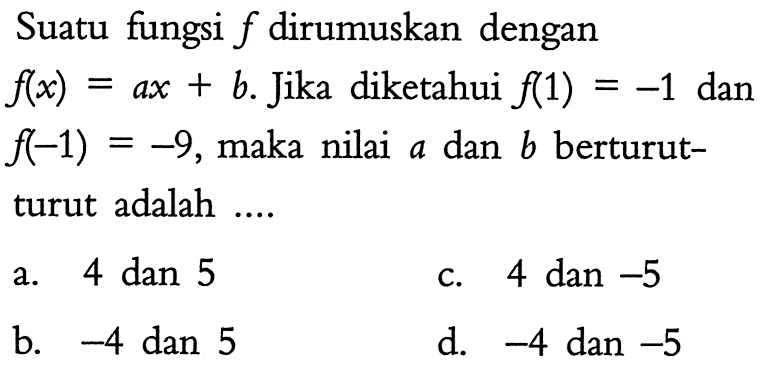 Suatu fungsi $f$ dirumuskan dengan $f(x) = ax + b$. Jika diketahui $f(1) = -1$ dan $f(-1) = -9$, maka nilai $a$ dan $b$ berturut-turut adalah ....

a. 4 dan 5
b. $-4$ dan 5
c. 4 dan $-5$
d. $-4$ dan $-5$